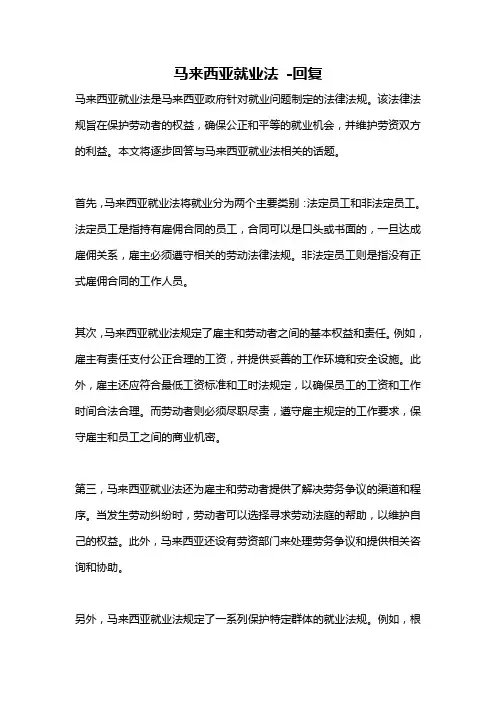 马来西亚就业法 -回复

马来西亚就业法是马来西亚政府针对就业问题制定的法律法规。该法律法规旨在保护劳动者的权益，确保公正和平等的就业机会，并维护劳资双方的利益。本文将逐步回答与马来西亚就业法相关的话题。

首先，马来西亚就业法将就业分为两个主要类别：法定员工和非法定员工。法定员工是指持有雇佣合同的员工，合同可以是口头或书面的，一旦达成雇佣关系，雇主必须遵守相关的劳动法律法规。非法定员工则是指没有正式雇佣合同的工作人员。

其次，马来西亚就业法规定了雇主和劳动者之间的基本权益和责任。例如，雇主有责任支付公正合理的工资，并提供妥善的工作环境和安全设施。此外，雇主还应符合最低工资标准和工时法规定，以确保员工的工资和工作时间合法合理。而劳动者则必须尽职尽责，遵守雇主规定的工作要求，保守雇主和员工之间的商业机密。

第三，马来西亚就业法还为雇主和劳动者提供了解决劳务争议的渠道和程序。当发生劳动纠纷时，劳动者可以选择寻求劳动法庭的帮助，以维护自己的权益。此外，马来西亚还设有劳资部门来处理劳务争议和提供相关咨询和协助。

另外，马来西亚就业法规定了一系列保护特定群体的就业法规。例如，根